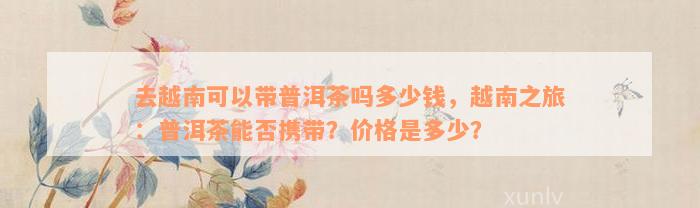 去越南可以带普洱茶吗多少钱，越南之旅：普洱茶能否携带？价格是多少？

xunlv